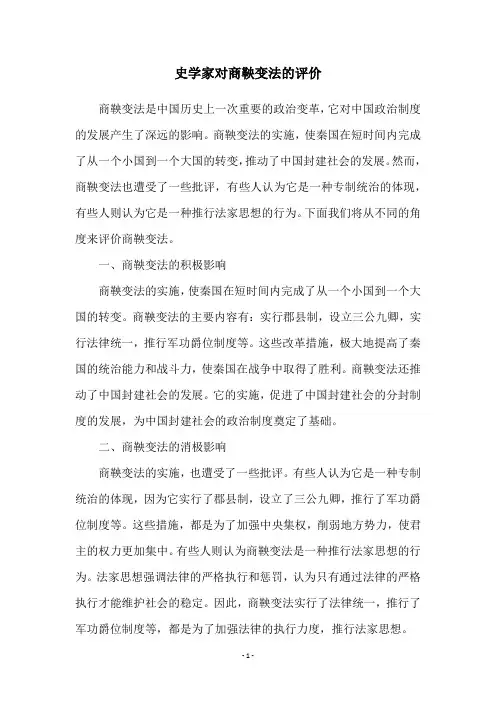 史学家对商鞅变法的评价

商鞅变法是中国历史上一次重要的政治变革，它对中国政治制度的发展产生了深远的影响。商鞅变法的实施，使秦国在短时间内完成了从一个小国到一个大国的转变，推动了中国封建社会的发展。然而，商鞅变法也遭受了一些批评，有些人认为它是一种专制统治的体现，有些人则认为它是一种推行法家思想的行为。下面我们将从不同的角度来评价商鞅变法。

一、商鞅变法的积极影响

商鞅变法的实施，使秦国在短时间内完成了从一个小国到一个大国的转变。商鞅变法的主要内容有：实行郡县制，设立三公九卿，实行法律统一，推行军功爵位制度等。这些改革措施，极大地提高了秦国的统治能力和战斗力，使秦国在战争中取得了胜利。商鞅变法还推动了中国封建社会的发展。它的实施，促进了中国封建社会的分封制度的发展，为中国封建社会的政治制度奠定了基础。

二、商鞅变法的消极影响

商鞅变法的实施，也遭受了一些批评。有些人认为它是一种专制统治的体现，因为它实行了郡县制，设立了三公九卿，推行了军功爵位制度等。这些措施，都是为了加强中央集权，削弱地方势力，使君主的权力更加集中。有些人则认为商鞅变法是一种推行法家思想的行为。法家思想强调法律的严格执行和惩罚，认为只有通过法律的严格执行才能维护社会的稳定。因此，商鞅变法实行了法律统一，推行了军功爵位制度等，都是为了加强法律的执行力度，推行法家思想。

- 1 -